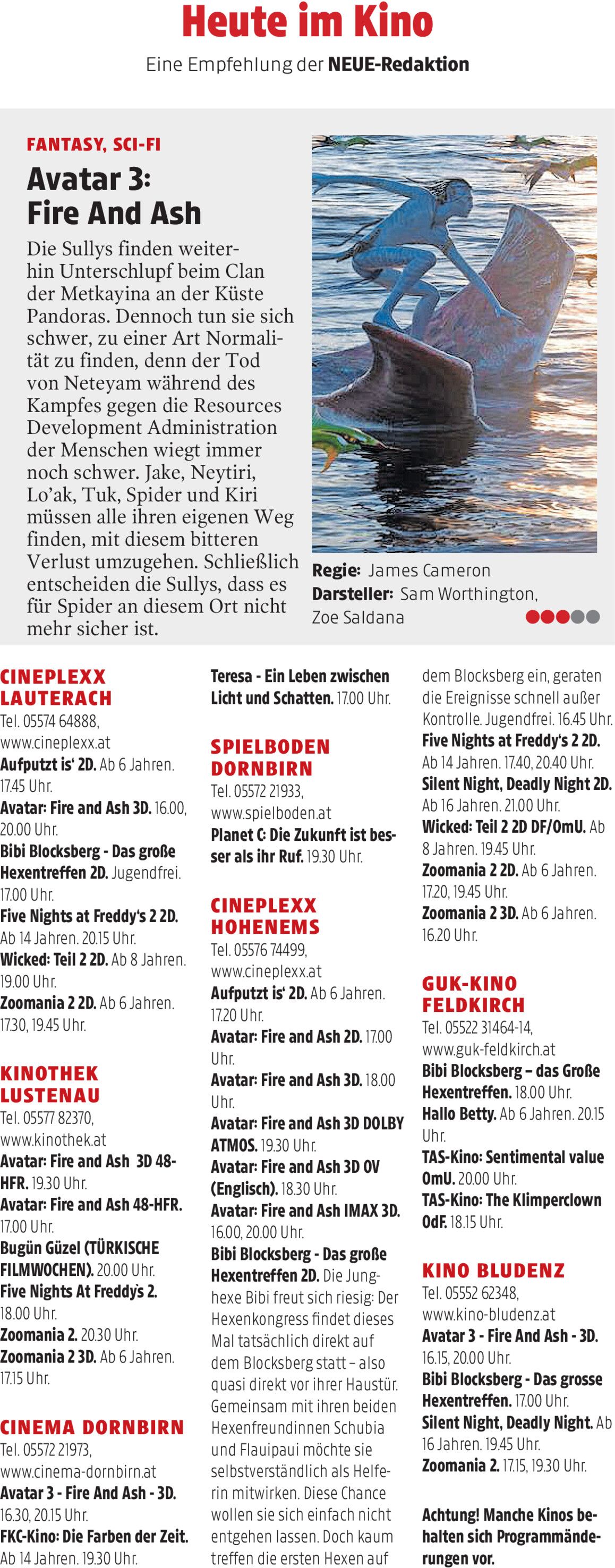 Heute im Kino

Eine Empfehlung der NEUE-Redaktion

FANTASY, SCI-FI

Avatar 3: Fire And Ash

Die Sullys finden weiterhin Unterschlupf beim Clan der Metkayina an der Küste Pandoras. Dennoch tun sie sich schwer, zu einer Art Normalität zu finden, denn der Tod von Neteyam während des Kampfes gegen die Resources Development Administration der Menschen wiegt immer noch schwer. Jake, Neytiri, Lo'ak, Tuk, Spider und Kiri müssen alle ihren eigenen Weg finden, mit diesem bitteren Verlust umzugehen. Schließlich entscheiden die Sullys, dass es für Spider an diesem Ort nicht mehr sicher ist.

Regie: James Cameron
Darsteller: Sam Worthington, Zoe Saldana

CINEPLEXX LAUTERACH
Tel. 05574 64888, www.cineplexx.at
Aufputzt is' 2D. Ab 6 Jahren. 17.45 Uhr.
Avatar: Fire and Ash 3D. 16.00, 20.00 Uhr.
Bibi Blocksberg - Das große Hexentreffen 2D. Jugendfrei. 17.00 Uhr.
Five Nights at Freddy's 2 2D. Ab 14 Jahren. 20.15 Uhr.
Wicked: Teil 2 2D. Ab 8 Jahren. 19.00 Uhr.
Zoomania 2 2D. Ab 6 Jahren. 17.30, 19.45 Uhr.

KINOTHEK LUSTENAU
Tel. 05577 82370, www.kinothek.at
Avatar: Fire and Ash 3D 48-HFR. 19.30 Uhr.
Avatar: Fire and Ash 48-HFR. 17.00 Uhr.
Bugün Güzel (TÜRKISCHE FILMWOCHEN). 20.00 Uhr.
Five Nights At Freddy's 2. 18.00 Uhr.
Zoomania 2. 20.30 Uhr.
Zoomania 2 3D. Ab 6 Jahren. 17.15 Uhr.

CINEMA DORNBIRN
Tel. 05572 21973, www.cinema-dornbirn.at
Avatar 3 - Fire And Ash - 3D. 16.30, 20.15 Uhr.
FKC-Kino: Die Farben der Zeit. Ab 14 Jahren. 19.30 Uhr.
Teresa - Ein Leben zwischen Licht und Schatten. 17.00 Uhr.

SPIELBODEN DORNBIRN
Tel. 05572 21933, www.spielboden.at
Planet C: Die Zukunft ist besser als ihr Ruf. 19.30 Uhr.

CINEPLEXX HOHENEMS
Tel. 05576 74499, www.cineplexx.at
Aufputzt is' 2D. Ab 6 Jahren. 17.20 Uhr.
Avatar: Fire and Ash 2D. 17.00 Uhr.
Avatar: Fire and Ash 3D. 18.00 Uhr.
Avatar: Fire and Ash 3D DOLBY ATMOS. 19.30 Uhr.
Avatar: Fire and Ash 3D OV (Englisch). 18.30 Uhr.
Avatar: Fire and Ash IMAX 3D. 16.00, 20.00 Uhr.
Bibi Blocksberg - Das große Hexentreffen 2D. Die Junghexe Bibi freut sich riesig: Der Hexenkongress findet dieses Mal tatsächlich direkt auf dem Blocksberg statt – also quasi direkt vor ihrer Haustür. Gemeinsam mit ihren beiden Hexenfreundinnen Schubia und Flauipaui möchte sie selbstverständlich als Helferin mitwirken. Diese Chance wollen sie sich einfach nicht entgehen lassen. Doch kaum treffen die ersten Hexen auf dem Blocksberg ein, geraten die Ereignisse schnell außer Kontrolle. Jugendfrei. 16.45 Uhr.
Five Nights at Freddy's 2 2D. Ab 14 Jahren. 17.40, 20.40 Uhr.
Silent Night, Deadly Night 2D. Ab 16 Jahren. 21.00 Uhr.
Wicked: Teil 2 2D DF/OmU. Ab 8 Jahren. 19.45 Uhr.
Zoomania 2 2D. Ab 6 Jahren. 17.20, 19.45 Uhr.
Zoomania 2 3D. Ab 6 Jahren. 16.20 Uhr.

GUK-KINO FELDKIRCH
Tel. 05522 31464-14, www.guk-feldkirch.at
Bibi Blocksberg – das Große Hexentreffen. 18.00 Uhr.
Hallo Betty. Ab 6 Jahren. 20.15 Uhr.
TAS-Kino: Sentimental value OmU. 20.00 Uhr.
TAS-Kino: The Klimperclown OdF. 18.15 Uhr.

KINO BLUDENZ
Tel. 05552 62348, www.kino-bludenz.at
Avatar 3 - Fire And Ash - 3D. 16.15, 20.00 Uhr.
Bibi Blocksberg - Das grosse Hexentreffen. 17.00 Uhr.
Silent Night, Deadly Night. Ab 16 Jahren. 19.45 Uhr.
Zoomania 2. 17.15, 19.30 Uhr.

Achtung! Manche Kinos behalten sich Programmänderungen vor.